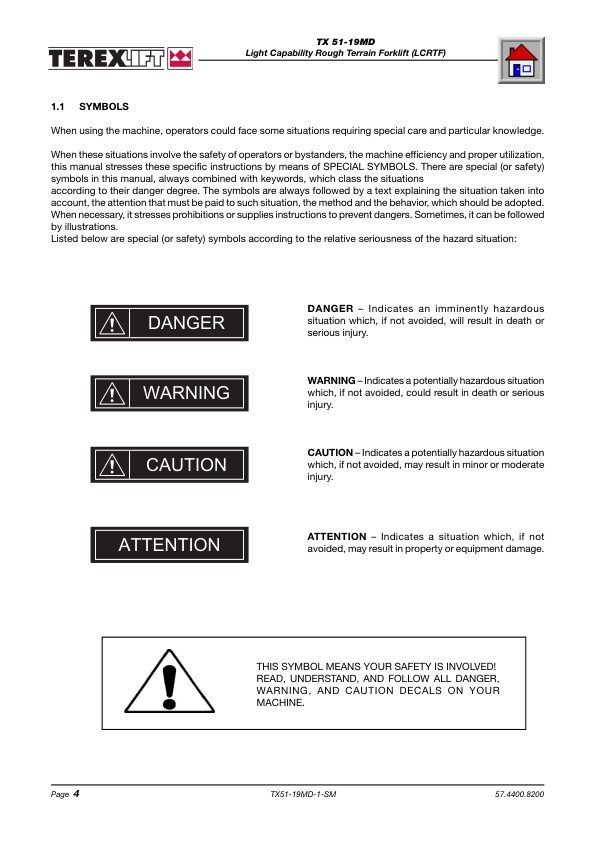 TEREXLIFT

TX 51-19MD
Light Capability Rough Terrain Forklift (LCRTF)

1.1 SYMBOLS

When using the machine, operators could face some situations requiring special care and particular knowledge.

When these situations involve the safety of operators or bystanders, the machine efficiency and proper utilization, this manual stresses these specific instructions by means of SPECIAL SYMBOLS. There are special (or safety) symbols in this manual, always combined with keywords, which class the situations
according to their danger degree. The symbols are always followed by a text explaining the situation taken into account, the attention that must be paid to such situation, the method and the behavior, which should be adopted. When necessary, it stresses prohibitions or supplies instructions to prevent dangers. Sometimes, it can be followed by illustrations.
Listed below are special (or safety) symbols according to the relative seriousness of the hazard situation:

DANGER

DANGER – Indicates an imminently hazardous situation which, if not avoided, will result in death or serious injury.

WARNING

WARNING – Indicates a potentially hazardous situation which, if not avoided, could result in death or serious injury.

CAUTION

CAUTION – Indicates a potentially hazardous situation which, if not avoided, may result in minor or moderate injury.

ATTENTION

ATTENTION – Indicates a situation which, if not avoided, may result in property or equipment damage.

THIS SYMBOL MEANS YOUR SAFETY IS INVOLVED! READ, UNDERSTAND, AND FOLLOW ALL DANGER, WARNING, AND CAUTION DECALS ON YOUR MACHINE.

Page 4 TX51-19MD-1-SM 57.4400.8200